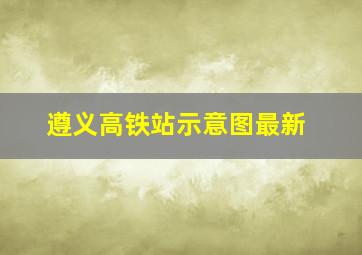 遵义高铁站示意图最新